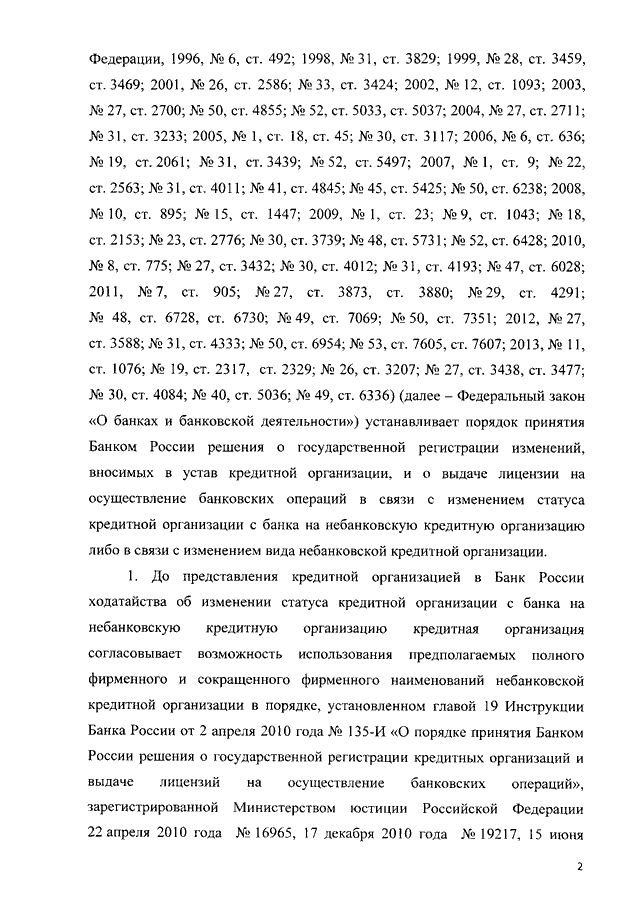 Федерации, 1996, № 6, ст. 492; 1998, № 31, ст. 3829; 1999, № 28, ст. 3459, ст. 3469; 2001, № 26, ст. 2586; № 33, ст. 3424; 2002, № 12, ст. 1093; 2003, № 27, ст. 2700; № 50, ст. 4855; № 52, ст. 5033, ст. 5037; 2004, № 27, ст. 2711; № 31, ст. 3233; 2005, № 1, ст. 18, ст. 45; № 30, ст. 3117; 2006, № 6, ст. 636; № 19, ст. 2061; № 31, ст. 3439; № 52, ст. 5497; 2007, № 1, ст. 9; № 22, ст. 2563; № 31, ст. 4011; № 41, ст. 4845; № 45, ст. 5425; № 50, ст. 6238; 2008, № 10, ст. 895; № 15, ст. 1447; 2009, № 1, ст. 23; № 9, ст. 1043; № 18, ст. 2153; № 23, ст. 2776; № 30, ст. 3739; № 48, ст. 5731; № 52, ст. 6428; 2010, № 8, ст. 775; № 27, ст. 3432; № 30, ст. 4012; № 31, ст. 4193; № 47, ст. 6028; 2011, № 7, ст. 905; № 27, ст. 3873, ст. 3880; № 29, ст. 4291; № 48, ст. 6728, ст. 6730; № 49, ст. 7069; № 50, ст. 7351; 2012, № 27, ст. 3588; № 31, ст. 4333; № 50, ст. 6954; № 53, ст. 7605, ст. 7607; 2013, № 11, ст. 1076; № 19, ст. 2317, ст. 2329; № 26, ст. 3207; № 27, ст. 3438, ст. 3477; № 30, ст. 4084; № 40, ст. 5036; № 49, ст. 6336) (далее – Федеральный закон «О банках и банковской деятельности») устанавливает порядок принятия Банком России решения о государственной регистрации изменений, вносимых в устав кредитной организации, и о выдаче лицензии на осуществление банковских операций в связи с изменением статуса кредитной организации с банка на небанковскую кредитную организацию либо в связи с изменением вида небанковской кредитной организации.

1. До представления кредитной организацией в Банк России ходатайства об изменении статуса кредитной организации с банка на небанковскую кредитную организацию кредитная организация согласовывает возможность использования предполагаемых полного фирменного и сокращенного фирменного наименований небанковской кредитной организации в порядке, установленном главой 19 Инструкции Банка России от 2 апреля 2010 года № 135-И «О порядке принятия Банком России решения о государственной регистрации кредитных организаций и выдаче лицензий на осуществление банковских операций», зарегистрированной Министерством юстиции Российской Федерации 22 апреля 2010 года № 16965, 17 декабря 2010 года № 19217, 15 июня

2